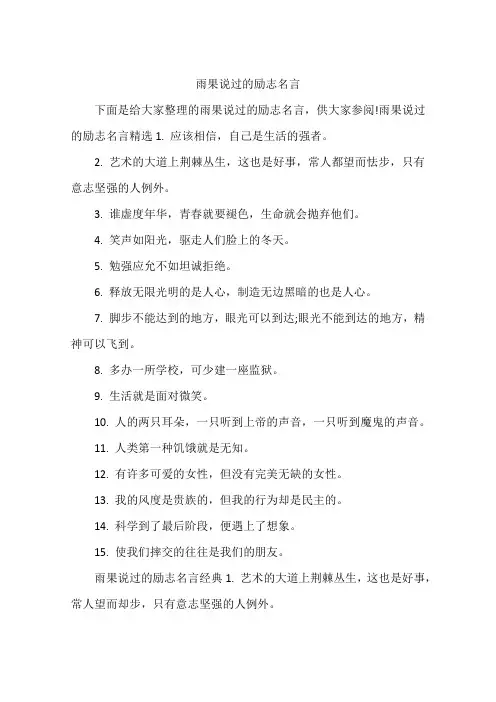 雨果说过的励志名言

下面是给大家整理的雨果说过的励志名言，供大家参阅!雨果说过的励志名言精选 1. 应该相信，自己是生活的强者。

2. 艺术的大道上荆棘丛生，这也是好事，常人都望而怯步，只有意志坚强的人例外。

3. 谁虚度年华，青春就要褪色，生命就会抛弃他们。

4. 笑声如阳光，驱走人们脸上的冬天。

5. 勉强应允不如坦诚拒绝。

6. 释放无限光明的是人心，制造无边黑暗的也是人心。

7. 脚步不能达到的地方，眼光可以到达;眼光不能到达的地方，精神可以飞到。

8. 多办一所学校，可少建一座监狱。

9. 生活就是面对微笑。

10. 人的两只耳朵，一只听到上帝的声音，一只听到魔鬼的声音。

11. 人类第一种饥饿就是无知。

12. 有许多可爱的女性，但没有完美无缺的女性。

13. 我的风度是贵族的，但我的行为却是民主的。

14. 科学到了最后阶段，便遇上了想象。

15. 使我们摔交的往往是我们的朋友。

雨果说过的励志名言经典 1. 艺术的大道上荆棘丛生，这也是好事，常人望而却步，只有意志坚强的人例外。